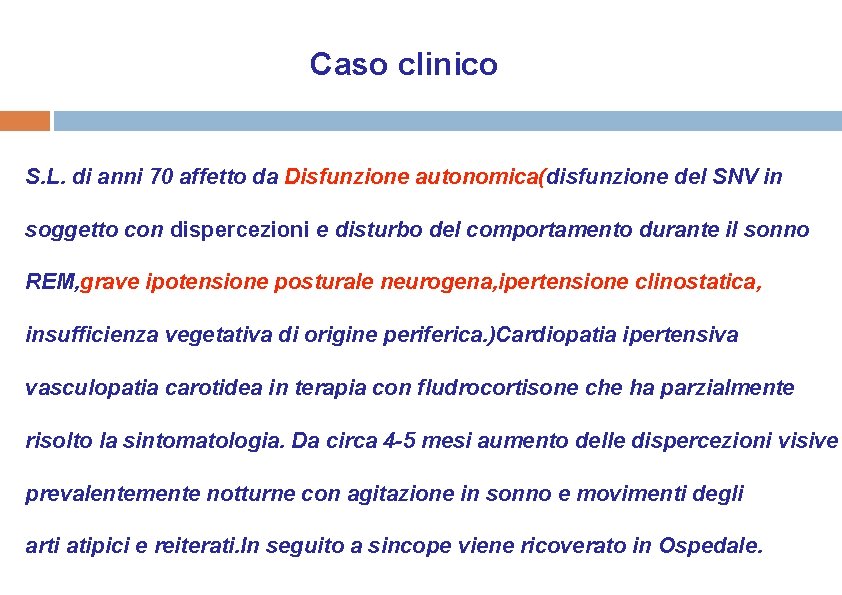 Caso clinico

S.L. di anni 70 affetto da Disfunzione autonomica(disfunzione del SNV in soggetto con dispercezioni e disturbo del comportamento durante il sonno REM,grave ipotensione posturale neurogena,ipertensione clinostatica, insufficienza vegetativa di origine periferica.)Cardiopatia ipertensiva vasculopatia carotidea in terapia con fludrocortisone che ha parzialmente risolto la sintomatologia. Da circa 4-5 mesi aumento delle dispercezioni visive prevalentemente notturne con agitazione in sonno e movimenti degli arti atipici e reiterati.In seguito a sincope viene ricoverato in Ospedale.